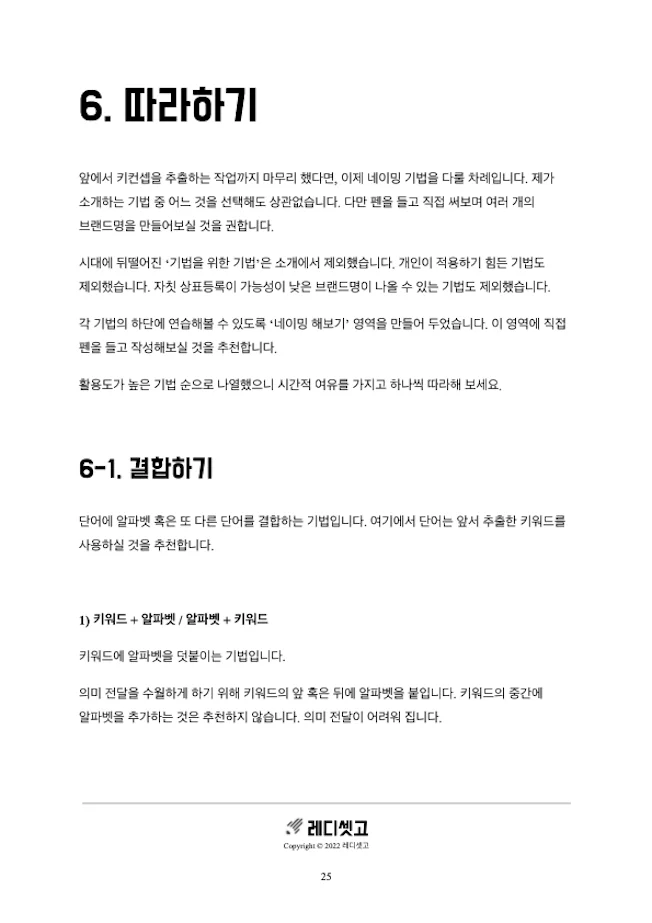 6. 따라하기

앞에서 키컨셉을 추출하는 작업까지 마무리 했다면, 이제 네이밍 기법을 다룰 차례입니다. 제가 소개하는 기법 중 어느 것을 선택해도 상관없습니다. 다만 펜을 들고 직접 써보며 여러 개의 브랜드명을 만들어보실 것을 권합니다.

시대에 뒤떨어진 '기법을 위한 기법'은 소개에서 제외했습니다. 개인이 적용하기 힘든 기법도 제외했습니다. 자칫 상표등록이 가능성이 낮은 브랜드명이 나올 수 있는 기법도 제외했습니다.

각 기법의 하단에 연습해볼 수 있도록 '네이밍 해보기' 영역을 만들어 두었습니다. 이 영역에 직접 펜을 들고 작성해보실 것을 추천합니다.

활용도가 높은 기법 순으로 나열했으니 시간적 여유를 가지고 하나씩 따라해 보세요.

6-1. 결합하기

단어에 알파벳 혹은 또 다른 단어를 결합하는 기법입니다. 여기에서 단어는 앞서 추출한 키워드를 사용하실 것을 추천합니다.

1) 키워드 + 알파벳 / 알파벳 + 키워드

키워드에 알파벳을 덧붙이는 기법입니다.

의미 전달을 수월하게 하기 위해 키워드의 앞 혹은 뒤에 알파벳을 붙입니다. 키워드의 중간에 알파벳을 추가하는 것은 추천하지 않습니다. 의미 전달이 어려워 집니다.

레디셋고
Copyright © 2022 레디셋고

25